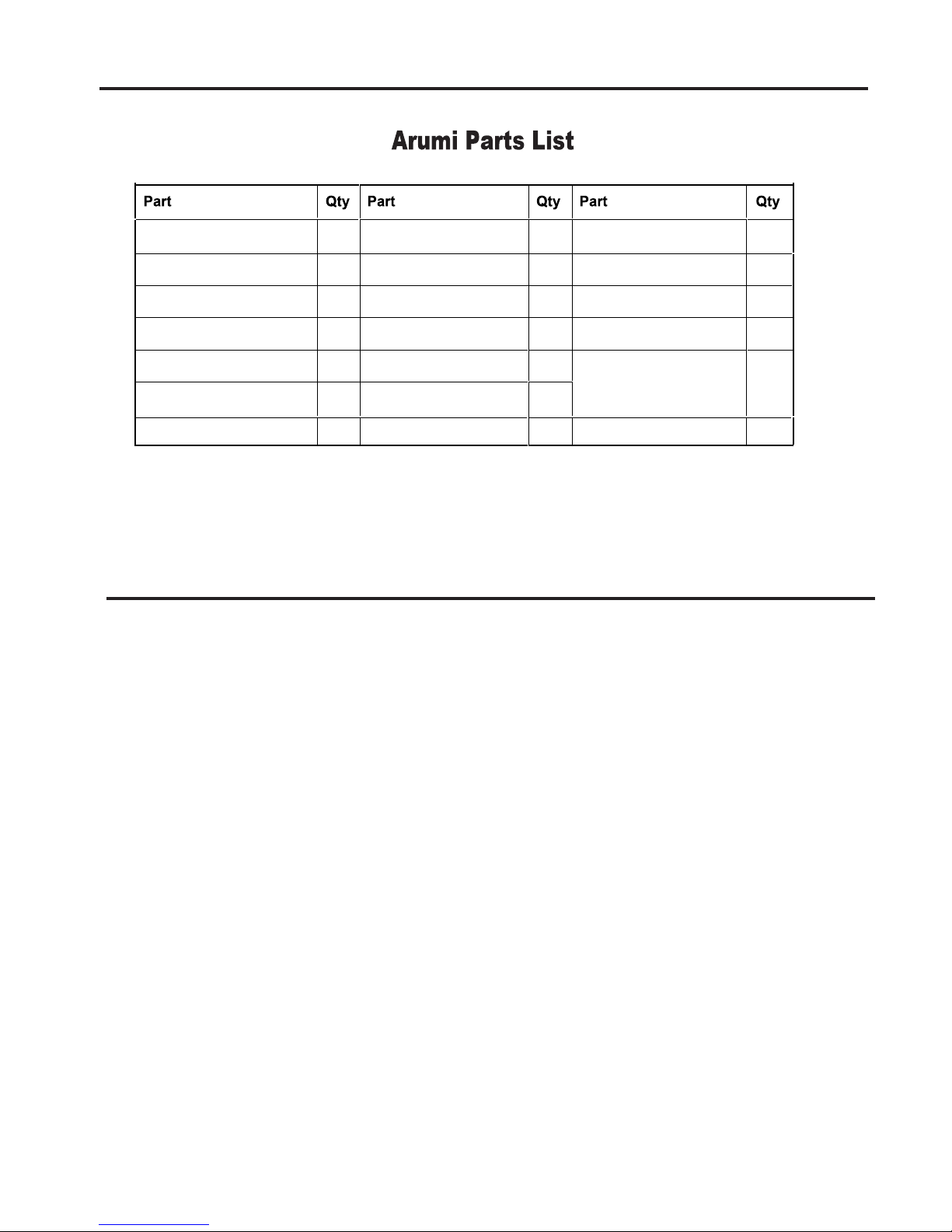 Arumi Parts List

| Part | Qty | Part | Qty | Part | Qty |
|---|---|---|---|---|---|
| | | | | | |
| | | | | | |
| | | | | | |
| | | | | | |
| | | | | | |
| | | | | | |
| | | | | | |